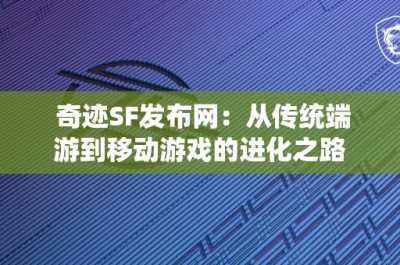 奇迹SF发布网：从传统端游到移动游戏的进化之路